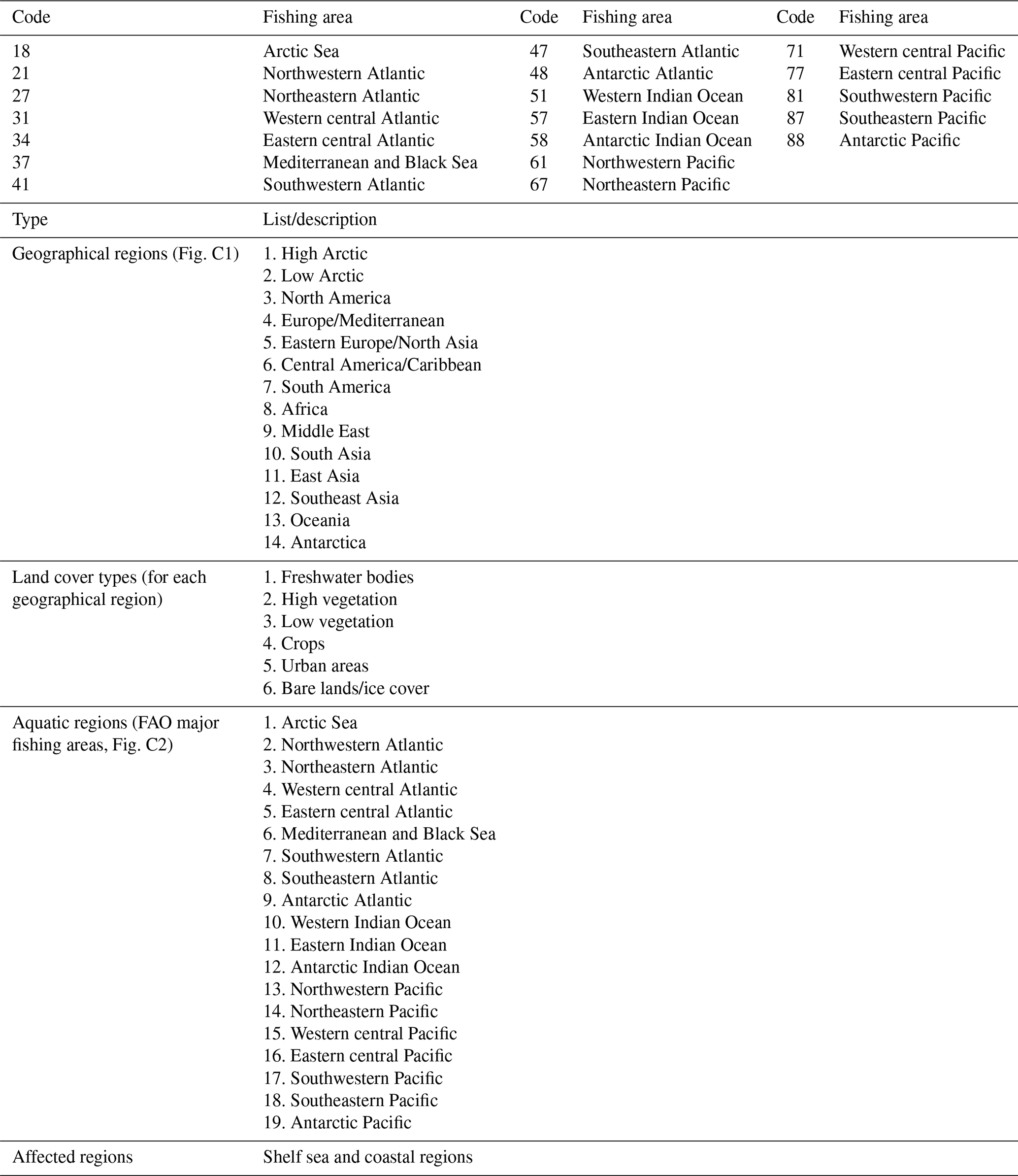 | Code | Fishing area | Code | Fishing area | Code | Fishing area |
|---|---|---|---|---|---|
| 18 | Arctic Sea | 47 | Southeastern Atlantic | 71 | Western central Pacific |
| 21 | Northwestern Atlantic | 48 | Antarctic Atlantic | 77 | Eastern central Pacific |
| 27 | Northeastern Atlantic | 51 | Western Indian Ocean | 81 | Southwestern Pacific |
| 31 | Western central Atlantic | 57 | Eastern Indian Ocean | 87 | Southeastern Pacific |
| 34 | Eastern central Atlantic | 58 | Antarctic Indian Ocean | 88 | Antarctic Pacific |
| 37 | Mediterranean and Black Sea | 61 | Northwestern Pacific | | |
| 41 | Southwestern Atlantic | 67 | Northeastern Pacific | | |

| Type | List/description |
|---|---|
| Geographical regions (Fig. C1) | 1. High Arctic<br>2. Low Arctic<br>3. North America<br>4. Europe/Mediterranean<br>5. Eastern Europe/North Asia<br>6. Central America/Caribbean<br>7. South America<br>8. Africa<br>9. Middle East<br>10. South Asia<br>11. East Asia<br>12. Southeast Asia<br>13. Oceania<br>14. Antarctica |
| Land cover types (for each geographical region) | 1. Freshwater bodies<br>2. High vegetation<br>3. Low vegetation<br>4. Crops<br>5. Urban areas<br>6. Bare lands/ice cover |
| Aquatic regions (FAO major fishing areas, Fig. C2) | 1. Arctic Sea<br>2. Northwestern Atlantic<br>3. Northeastern Atlantic<br>4. Western central Atlantic<br>5. Eastern central Atlantic<br>6. Mediterranean and Black Sea<br>7. Southwestern Atlantic<br>8. Southeastern Atlantic<br>9. Antarctic Atlantic<br>10. Western Indian Ocean<br>11. Eastern Indian Ocean<br>12. Antarctic Indian Ocean<br>13. Northwestern Pacific<br>14. Northeastern Pacific<br>15. Western central Pacific<br>16. Eastern central Pacific<br>17. Southwestern Pacific<br>18. Southeastern Pacific<br>19. Antarctic Pacific |
| Affected regions | Shelf sea and coastal regions |